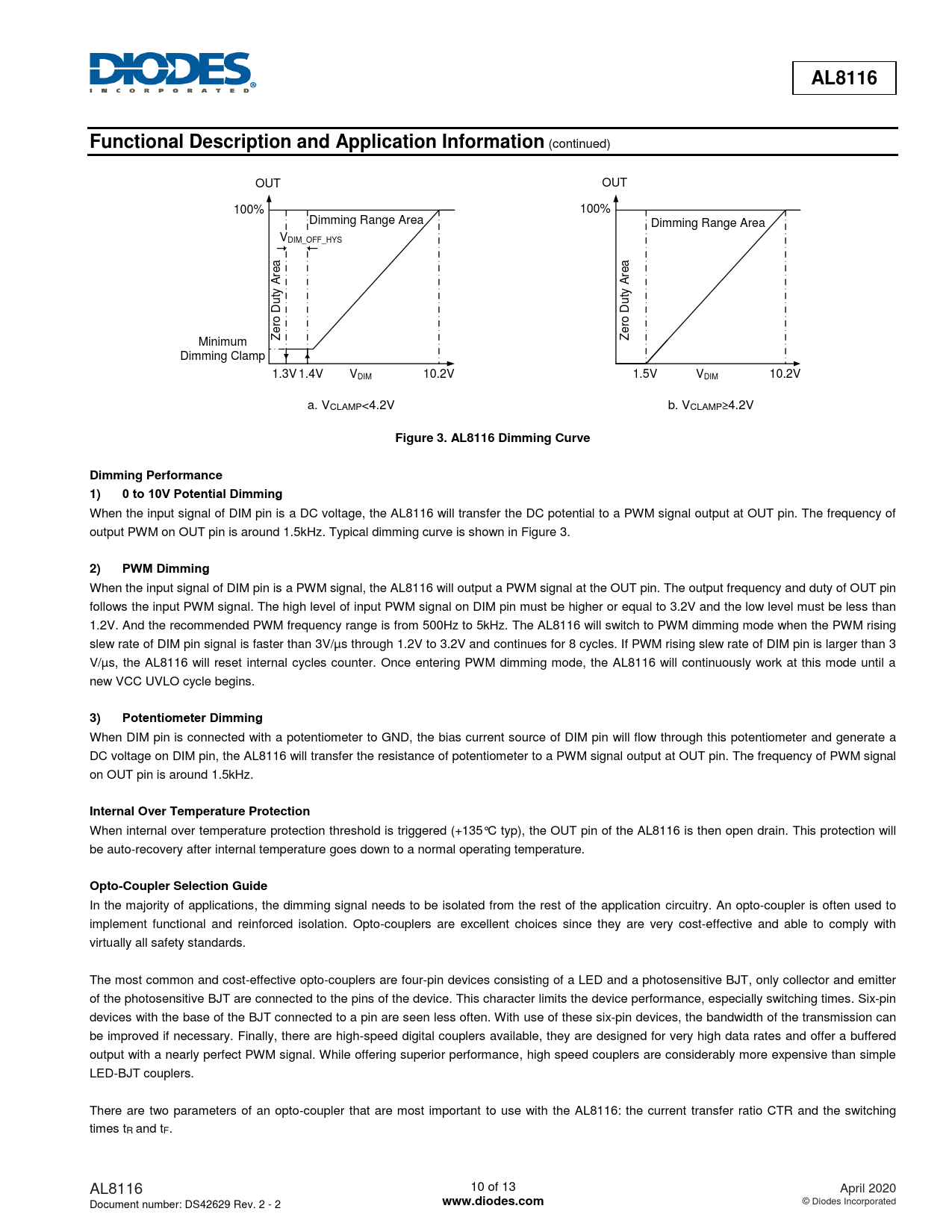 DIODES
INCORPORATED

AL8116

Functional Description and Application Information (continued)

OUT

100%

Dimming Range Area

$V_{DIM\_OFF\_HYS}$

Zero Duty Area

Minimum Dimming Clamp

1.3V 1.4V $V_{DIM}$ 10.2V

a. $V_{CLAMP}$<4.2V

OUT

100%

Dimming Range Area

Zero Duty Area

1.5V $V_{DIM}$ 10.2V

b. $V_{CLAMP}$≥4.2V

Figure 3. AL8116 Dimming Curve

Dimming Performance

1) 0 to 10V Potential Dimming

When the input signal of DIM pin is a DC voltage, the AL8116 will transfer the DC potential to a PWM signal output at OUT pin. The frequency of output PWM on OUT pin is around 1.5kHz. Typical dimming curve is shown in Figure 3.

2) PWM Dimming

When the input signal of DIM pin is a PWM signal, the AL8116 will output a PWM signal at the OUT pin. The output frequency and duty of OUT pin follows the input PWM signal. The high level of input PWM signal on DIM pin must be higher or equal to 3.2V and the low level must be less than 1.2V. And the recommended PWM frequency range is from 500Hz to 5kHz. The AL8116 will switch to PWM dimming mode when the PWM rising slew rate of DIM pin signal is faster than 3V/µs through 1.2V to 3.2V and continues for 8 cycles. If PWM rising slew rate of DIM pin is larger than 3 V/µs, the AL8116 will reset internal cycles counter. Once entering PWM dimming mode, the AL8116 will continuously work at this mode until a new VCC UVLO cycle begins.

3) Potentiometer Dimming

When DIM pin is connected with a potentiometer to GND, the bias current source of DIM pin will flow through this potentiometer and generate a DC voltage on DIM pin, the AL8116 will transfer the resistance of potentiometer to a PWM signal output at OUT pin. The frequency of PWM signal on OUT pin is around 1.5kHz.

Internal Over Temperature Protection

When internal over temperature protection threshold is triggered (+135°C typ), the OUT pin of the AL8116 is then open drain. This protection will be auto-recovery after internal temperature goes down to a normal operating temperature.

Opto-Coupler Selection Guide

In the majority of applications, the dimming signal needs to be isolated from the rest of the application circuitry. An opto-coupler is often used to implement functional and reinforced isolation. Opto-couplers are excellent choices since they are very cost-effective and able to comply with virtually all safety standards.

The most common and cost-effective opto-couplers are four-pin devices consisting of a LED and a photosensitive BJT, only collector and emitter of the photosensitive BJT are connected to the pins of the device. This character limits the device performance, especially switching times. Six-pin devices with the base of the BJT connected to a pin are seen less often. With use of these six-pin devices, the bandwidth of the transmission can be improved if necessary. Finally, there are high-speed digital couplers available, they are designed for very high data rates and offer a buffered output with a nearly perfect PWM signal. While offering superior performance, high speed couplers are considerably more expensive than simple LED-BJT couplers.

There are two parameters of an opto-coupler that are most important to use with the AL8116: the current transfer ratio CTR and the switching times $t_R$ and $t_F$.

AL8116
Document number: DS42629 Rev. 2 - 2

10 of 13
www.diodes.com

April 2020
© Diodes Incorporated